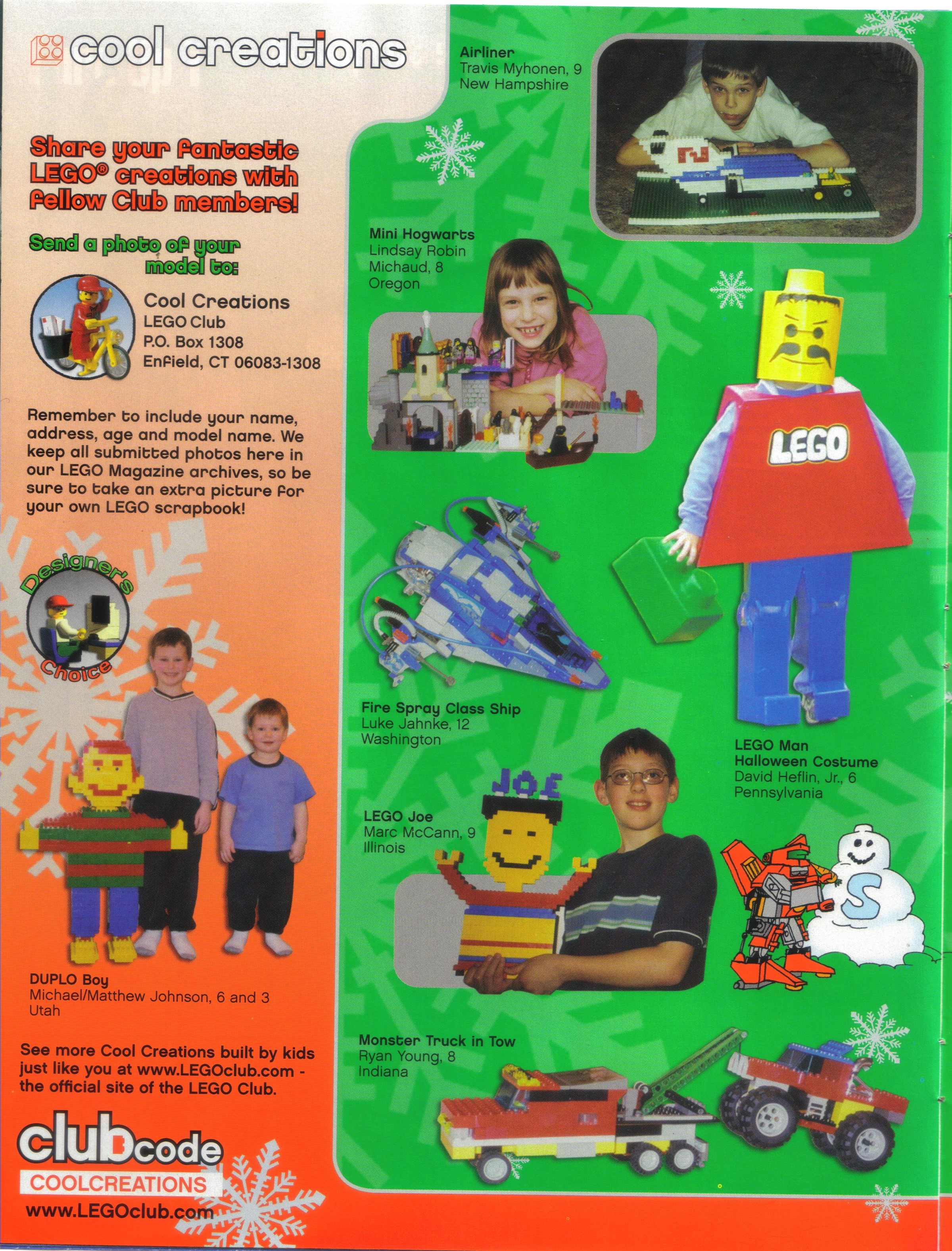 cool creations

Share your fantastic LEGO® creations with fellow Club members!

Send a photo of your model to:

Cool Creations
LEGO Club
P.O. Box 1308
Enfield, CT 06083-1308

Remember to include your name, address, age and model name. We keep all submitted photos here in our LEGO Magazine archives, so be sure to take an extra picture for your own LEGO scrapbook!

Designer's Choice

DUPLO Boy
Michael/Matthew Johnson, 6 and 3
Utah

See more Cool Creations built by kids just like you at www.LEGOclub.com - the official site of the LEGO Club.

clubcode
COOLCREATIONS
www.LEGOclub.com

Airliner
Travis Myhonen, 9
New Hampshire

Mini Hogwarts
Lindsay Robin
Michaud, 8
Oregon

LEGO

Fire Spray Class Ship
Luke Jahnke, 12
Washington

LEGO Man
Halloween Costume
David Heflin, Jr., 6
Pennsylvania

JOE

LEGO Joe
Marc McCann, 9
Illinois

S

Monster Truck in Tow
Ryan Young, 8
Indiana